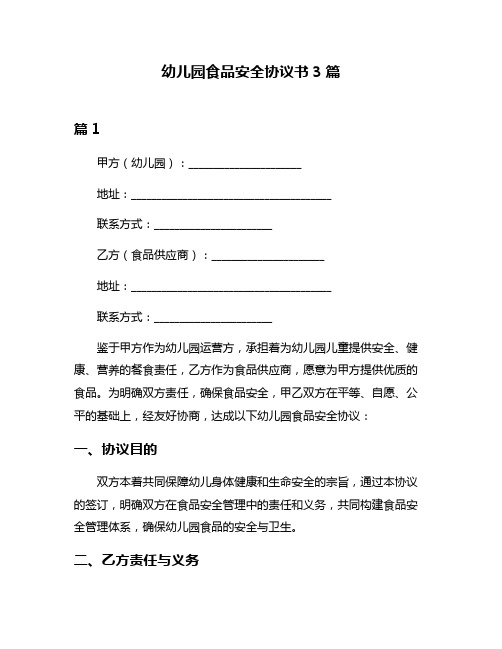 幼儿园食品安全协议书 3 篇

篇 1

甲方（幼儿园）：____________________

地址：____________________________________

联系方式：_____________________

乙方（食品供应商）：____________________

地址：____________________________________

联系方式：_____________________

鉴于甲方作为幼儿园运营方，承担着为幼儿园儿童提供安全、健康、营养的餐食责任，乙方作为食品供应商，愿意为甲方提供优质的食品。为明确双方责任，确保食品安全，甲乙双方在平等、自愿、公平的基础上，经友好协商，达成以下幼儿园食品安全协议：

一、协议目的

双方本着共同保障幼儿身体健康和生命安全的宗旨，通过本协议的签订，明确双方在食品安全管理中的责任和义务，共同构建食品安全管理体系，确保幼儿园食品的安全与卫生。

二、乙方责任与义务